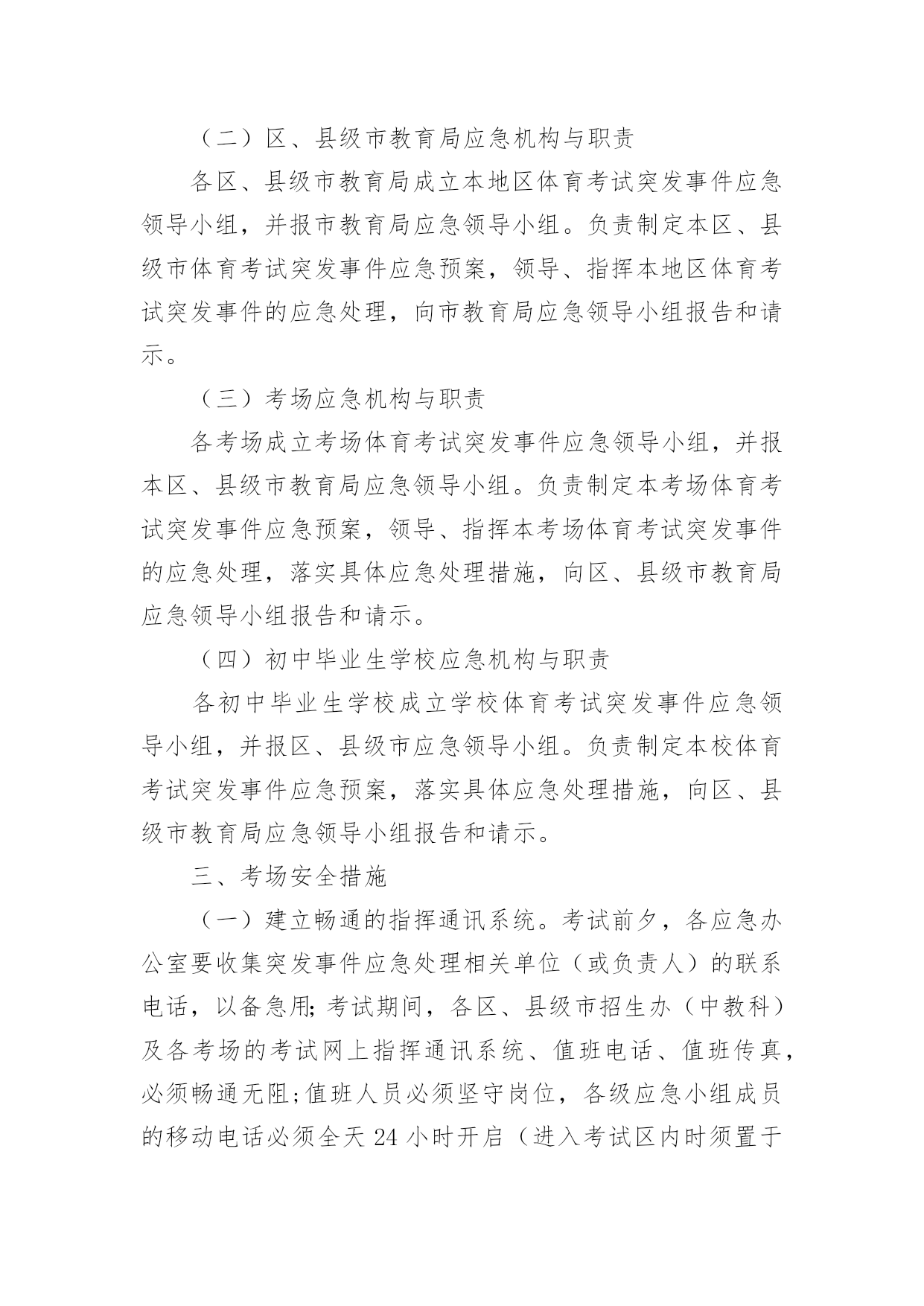 （二）区、县级市教育局应急机构与职责

各区、县级市教育局成立本地区体育考试突发事件应急领导小组，并报市教育局应急领导小组。负责制定本区、县级市体育考试突发事件应急预案，领导、指挥本地区体育考试突发事件的应急处理，向市教育局应急领导小组报告和请示。

（三）考场应急机构与职责

各考场成立考场体育考试突发事件应急领导小组，并报本区、县级市教育局应急领导小组。负责制定本考场体育考试突发事件应急预案，领导、指挥本考场体育考试突发事件的应急处理，落实具体应急处理措施，向区、县级市教育局应急领导小组报告和请示。

（四）初中毕业生学校应急机构与职责

各初中毕业生学校成立学校体育考试突发事件应急领导小组，并报区、县级市应急领导小组。负责制定本校体育考试突发事件应急预案，落实具体应急处理措施，向区、县级市教育局应急领导小组报告和请示。

三、考场安全措施

（一）建立畅通的指挥通讯系统。考试前夕，各应急办公室要收集突发事件应急处理相关单位（或负责人）的联系电话，以备急用;考试期间，各区、县级市招生办（中教科）及各考场的考试网上指挥通讯系统、值班电话、值班传真，必须畅通无阻;值班人员必须坚守岗位，各级应急小组成员的移动电话必须全天 24 小时开启（进入考试区内时须置于